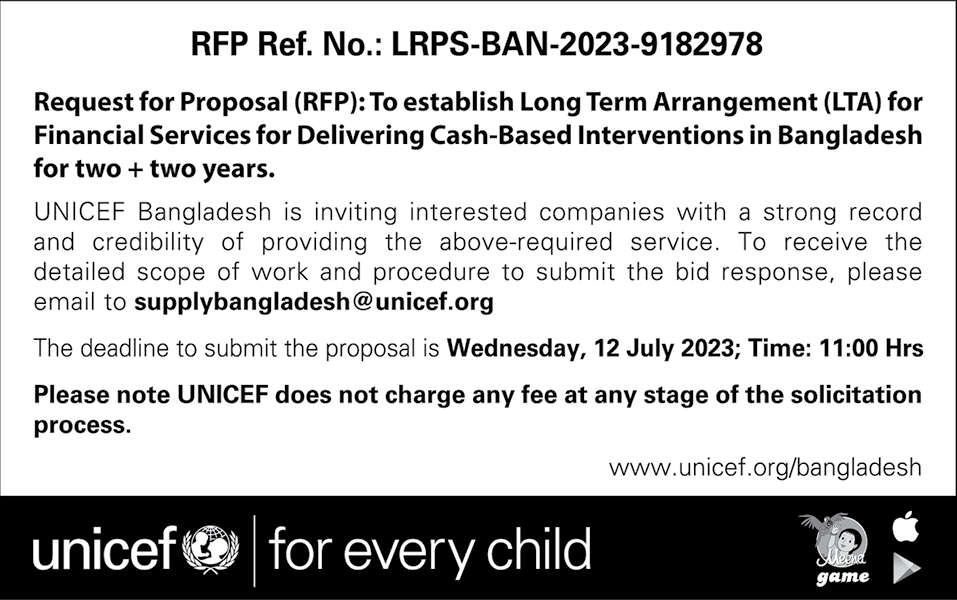 RFP Ref. No.: LRPS-BAN-2023-9182978

Request for Proposal (RFP): To establish Long Term Arrangement (LTA) for Financial Services for Delivering Cash-Based Interventions in Bangladesh for two + two years.

UNICEF Bangladesh is inviting interested companies with a strong record and credibility of providing the above-required service. To receive the detailed scope of work and procedure to submit the bid response, please email to supplybangladesh@unicef.org

The deadline to submit the proposal is Wednesday, 12 July 2023; Time: 11:00 Hrs

Please note UNICEF does not charge any fee at any stage of the solicitation process.

www.unicef.org/bangladesh

unicef | for every child

Meena game